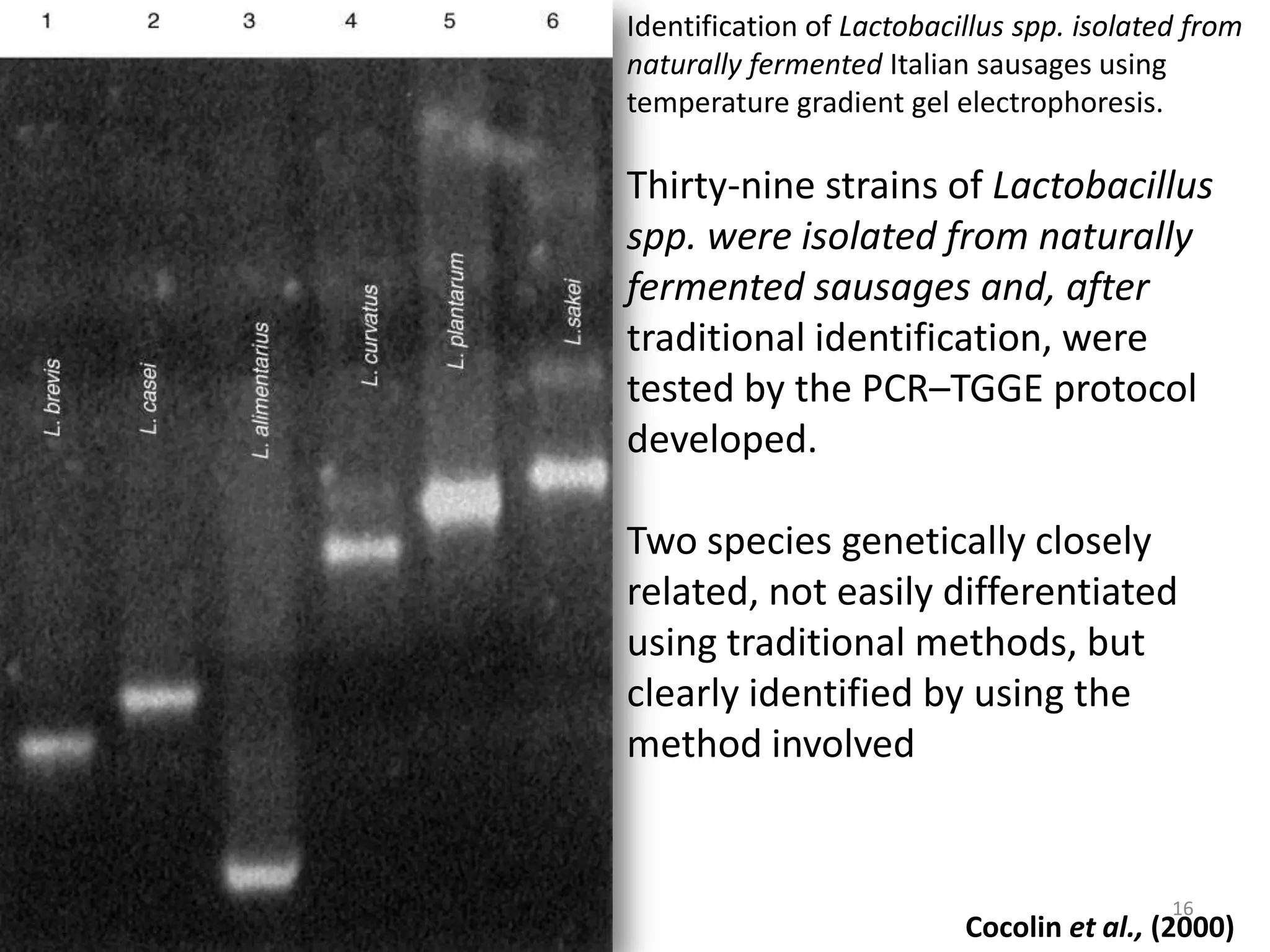 1 2 3 4 5 6

L. brevis

L. casei

L. alimentarius

L. curvatus

L. plantarum

L.sakei

Identification of Lactobacillus spp. isolated from naturally fermented Italian sausages using temperature gradient gel electrophoresis.

Thirty-nine strains of Lactobacillus spp. were isolated from naturally fermented sausages and, after traditional identification, were tested by the PCR–TGGE protocol developed.

Two species genetically closely related, not easily differentiated using traditional methods, but clearly identified by using the method involved

16

Cocolin et al., (2000)